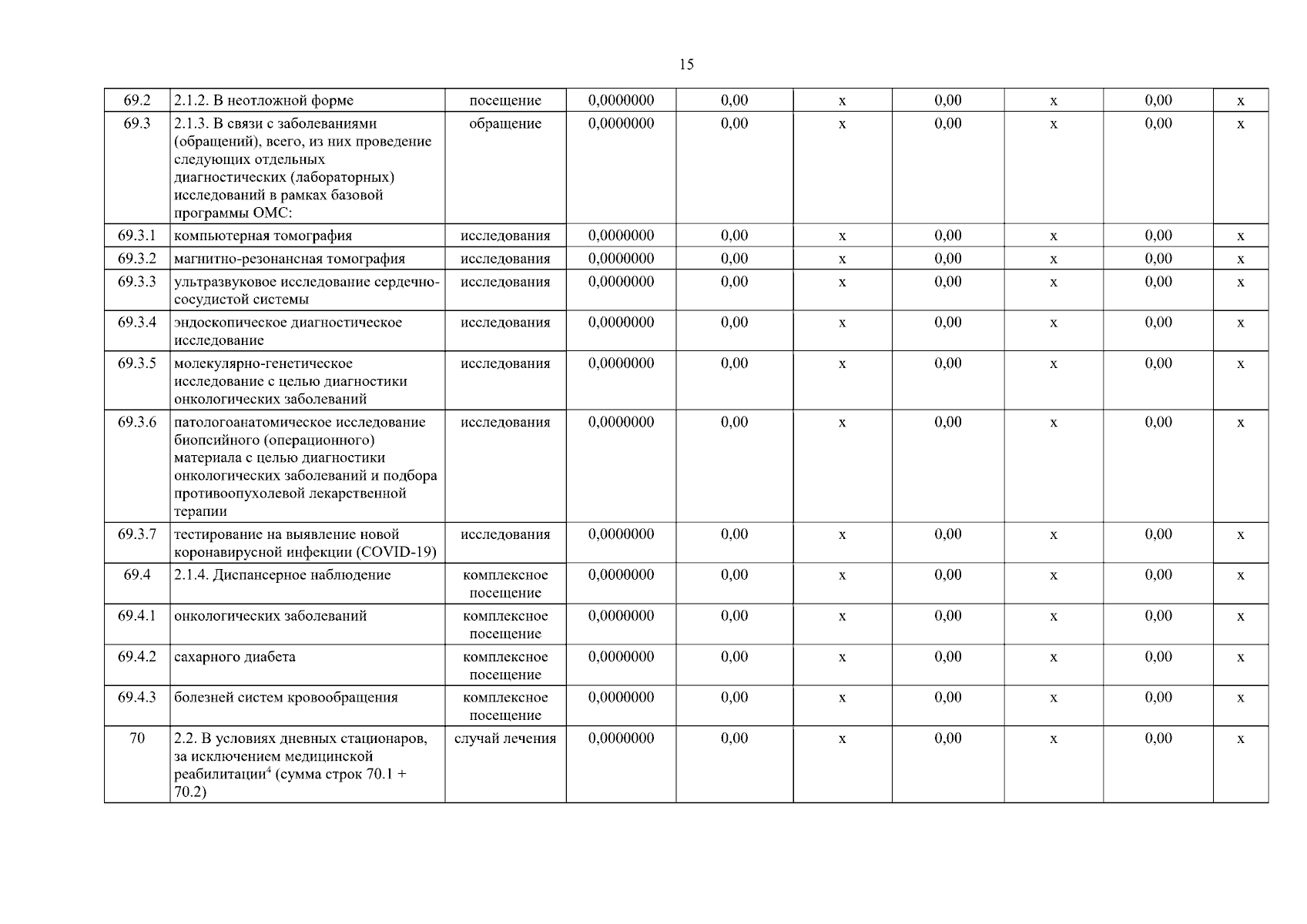 15

| 69.2 | 2.1.2. В неотложной форме | посещение | 0,0000000 | 0,00 | x | 0,00 | x | 0,00 | x |
|---|---|---|---|---|---|---|---|---|---|
| 69.3 | 2.1.3. В связи с заболеваниями (обращений), всего, из них проведение следующих отдельных диагностических (лабораторных) исследований в рамках базовой программы ОМС: | обращение | 0,0000000 | 0,00 | x | 0,00 | x | 0,00 | x |
| 69.3.1 | компьютерная томография | исследования | 0,0000000 | 0,00 | x | 0,00 | x | 0,00 | x |
| 69.3.2 | магнитно-резонансная томография | исследования | 0,0000000 | 0,00 | x | 0,00 | x | 0,00 | x |
| 69.3.3 | ультразвуковое исследование сердечно-сосудистой системы | исследования | 0,0000000 | 0,00 | x | 0,00 | x | 0,00 | x |
| 69.3.4 | эндоскопическое диагностическое исследование | исследования | 0,0000000 | 0,00 | x | 0,00 | x | 0,00 | x |
| 69.3.5 | молекулярно-генетическое исследование с целью диагностики онкологических заболеваний | исследования | 0,0000000 | 0,00 | x | 0,00 | x | 0,00 | x |
| 69.3.6 | патологоанатомическое исследование биопсийного (операционного) материала с целью диагностики онкологических заболеваний и подбора противоопухолевой лекарственной терапии | исследования | 0,0000000 | 0,00 | x | 0,00 | x | 0,00 | x |
| 69.3.7 | тестирование на выявление новой коронавирусной инфекции (COVID-19) | исследования | 0,0000000 | 0,00 | x | 0,00 | x | 0,00 | x |
| 69.4 | 2.1.4. Диспансерное наблюдение | комплексное посещение | 0,0000000 | 0,00 | x | 0,00 | x | 0,00 | x |
| 69.4.1 | онкологических заболеваний | комплексное посещение | 0,0000000 | 0,00 | x | 0,00 | x | 0,00 | x |
| 69.4.2 | сахарного диабета | комплексное посещение | 0,0000000 | 0,00 | x | 0,00 | x | 0,00 | x |
| 69.4.3 | болезней систем кровообращения | комплексное посещение | 0,0000000 | 0,00 | x | 0,00 | x | 0,00 | x |
| 70 | 2.2. В условиях дневных стационаров, за исключением медицинской реабилитации$^{4}$ (сумма строк 70.1 + 70.2) | случай лечения | 0,0000000 | 0,00 | x | 0,00 | x | 0,00 | x |